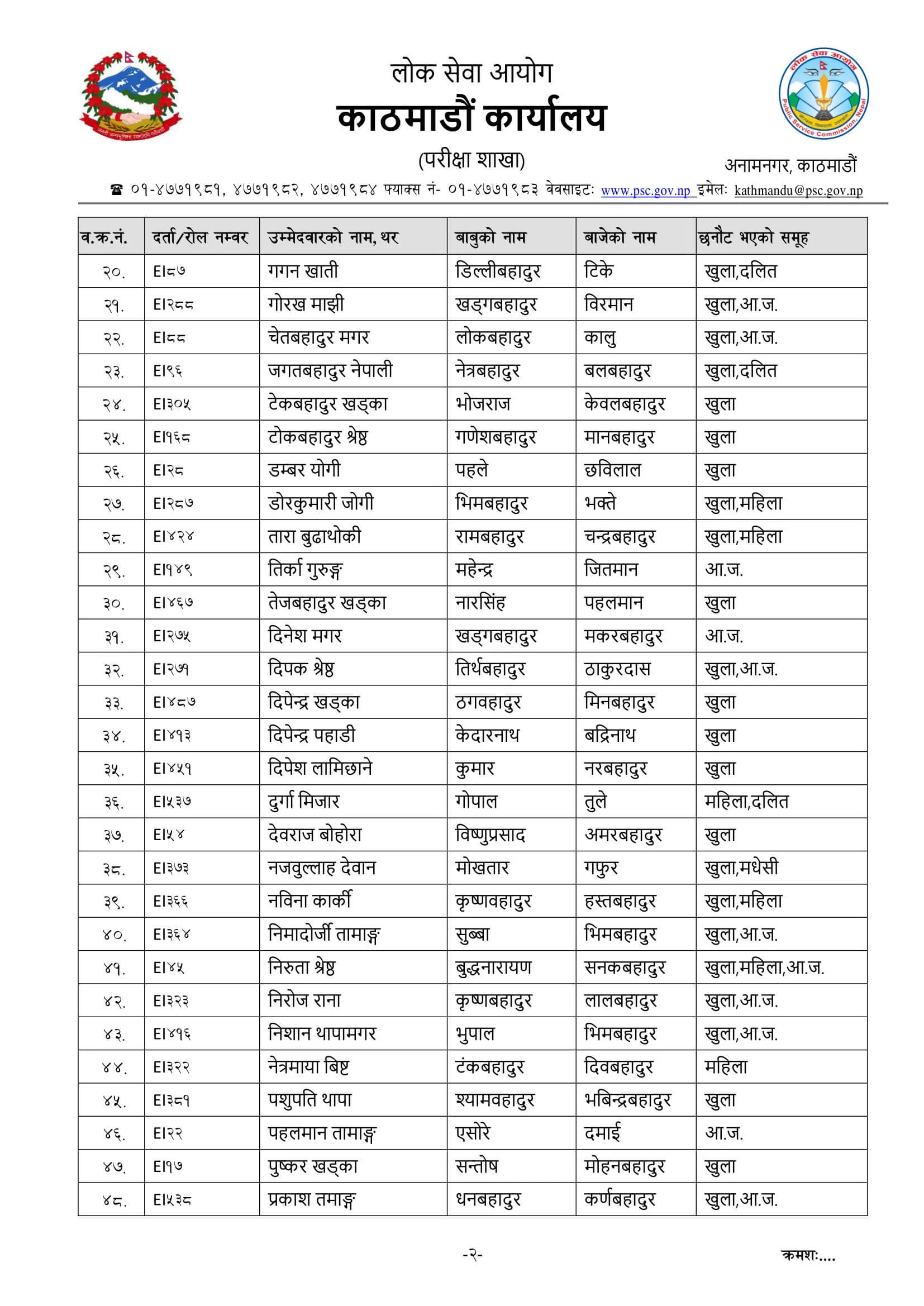 लोक सेवा आयोग
काठमाडौं कार्यालय
(परीक्षा शाखा)
अनामनगर, काठमाडौं

☎ ०१-४७७१९८१, ४७७१९८२, ४७७१९८४ फ्याक्स नं- ०१-४७७१९८३ वेवसाइटः www.psc.gov.np इमेलः kathmandu@psc.gov.np

| व.क्र.नं. | दर्ता/रोल नम्वर | उम्मेदवारको नाम, थर | बाबुको नाम | बाजेको नाम | छनौट भएको समूह |
|---|---|---|---|---|---|
| २०. | EI८७ | गगन खाती | डिल्लीबहादुर | टिके | खुला,दलित |
| २१. | EI२८८ | गोरख माझी | खड्गबहादुर | विरमान | खुला,आ.ज. |
| २२. | EI८८ | चेतबहादुर मगर | लोकबहादुर | कालु | खुला,आ.ज. |
| २३. | EI९६ | जगतबहादुर नेपाली | नेत्रबहादुर | बलबहादुर | खुला,दलित |
| २४. | EI३०५ | टेकबहादुर खड्का | भोजराज | केवलबहादुर | खुला |
| २५. | EI१६८ | टोकबहादुर श्रेष्ठ | गणेशबहादुर | मानबहादुर | खुला |
| २६. | EI२८ | डम्बर योगी | पहले | छविलाल | खुला |
| २७. | EI२८७ | डोरकुमारी जोगी | भिमबहादुर | भक्ते | खुला,महिला |
| २८. | EI४२४ | तारा बुढाथोकी | रामबहादुर | चन्द्रबहादुर | खुला,महिला |
| २९. | EI१४९ | तिर्का गुरुङ्ग | महेन्द्र | जितमान | आ.ज. |
| ३०. | EI४६७ | तेजबहादुर खड्का | नारसिंह | पहलमान | खुला |
| ३१. | EI२७५ | दिनेश मगर | खड्गबहादुर | मकरबहादुर | आ.ज. |
| ३२. | EI२७१ | दिपक श्रेष्ठ | तिर्थबहादुर | ठाकुरदास | खुला,आ.ज. |
| ३३. | EI४८७ | दिपेन्द्र खड्का | ठगवहादुर | मिनबहादुर | खुला |
| ३४. | EI४१३ | दिपेन्द्र पहाडी | केदारनाथ | बद्रिनाथ | खुला |
| ३५. | EI४५१ | दिपेश लामिछाने | कुमार | नरबहादुर | खुला |
| ३६. | EI५३७ | दुर्गा मिजार | गोपाल | तुले | महिला,दलित |
| ३७. | EI५४ | देवराज बोहोरा | विष्णुप्रसाद | अमरबहादुर | खुला |
| ३८. | EI३७३ | नजवुल्लाह देवान | मोखतार | गफुर | खुला,मधेसी |
| ३९. | EI३६६ | नविना कार्की | कृष्णवहादुर | हस्तबहादुर | खुला,महिला |
| ४०. | EI३६४ | निमादोर्जी तामाङ्ग | सुब्बा | भिमबहादुर | खुला,आ.ज. |
| ४१. | EI४५ | निरुता श्रेष्ठ | बुद्धनारायण | सनकबहादुर | खुला,महिला,आ.ज. |
| ४२. | EI३२३ | निरोज राना | कृष्णबहादुर | लालबहादुर | खुला,आ.ज. |
| ४३. | EI४१६ | निशान थापामगर | भुपाल | भिमबहादुर | खुला,आ.ज. |
| ४४. | EI३२२ | नेत्रमाया बिष्ट | टंकबहादुर | दिवबहादुर | महिला |
| ४५. | EI३८१ | पशुपति थापा | श्यामवहादुर | भबिन्द्रबहादुर | खुला |
| ४६. | EI२२ | पहलमान तामाङ्ग | एसोरे | दमाई | आ.ज. |
| ४७. | EI१७ | पुष्कर खड्का | सन्तोष | मोहनबहादुर | खुला |
| ४८. | EI५३८ | प्रकाश तमाङ्ग | धनबहादुर | कर्णबहादुर | खुला,आ.ज. |

-२-
क्रमशः....